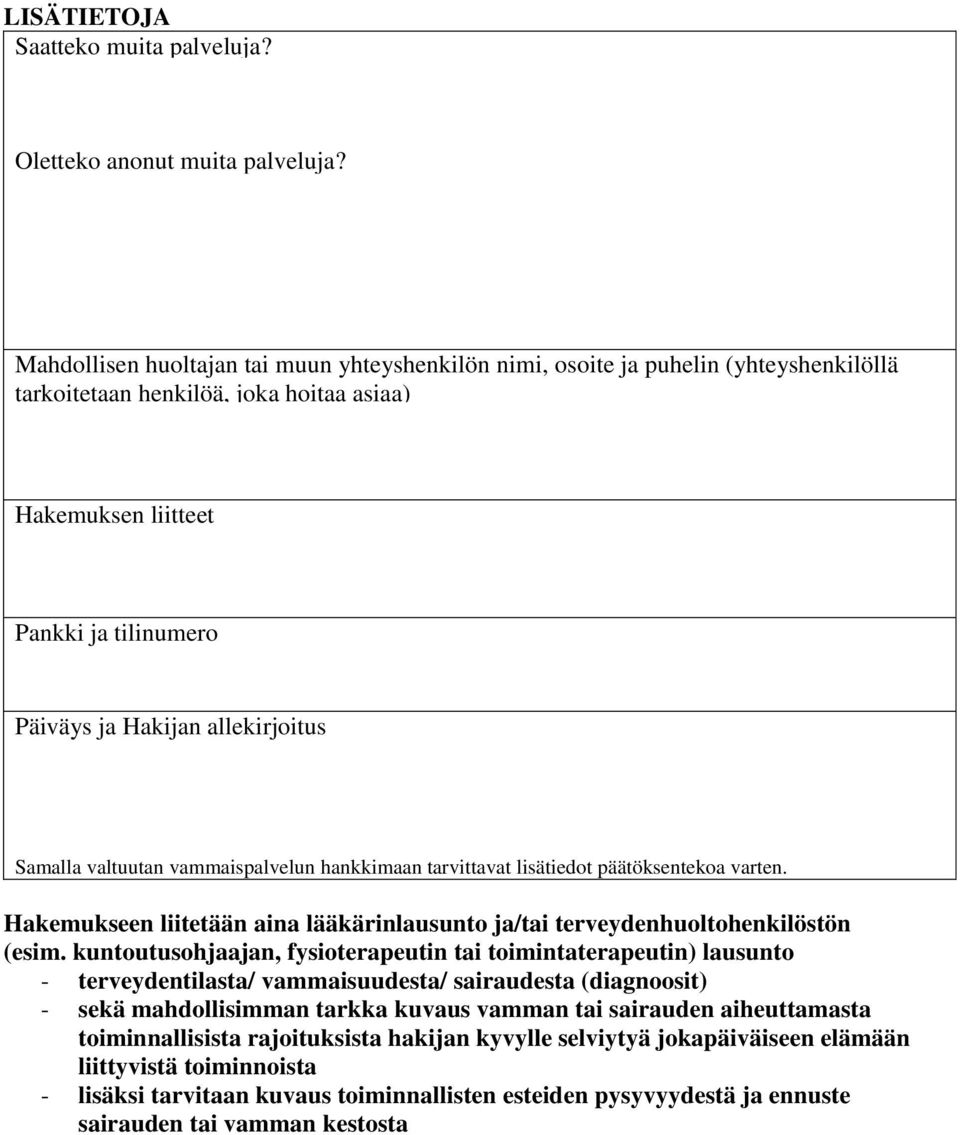 LISÄTIETOJA

Saatteko muita palveluja?

Oletteko anonut muita palveluja?

Mahdollisen huoltajan tai muun yhteyshenkilön nimi, osoite ja puhelin (yhteyshenkilöllä tarkoitetaan henkilöä, joka hoitaa asiaa)

Hakemuksen liitteet

Pankki ja tilinumero

Päiväys ja Hakijan allekirjoitus

Samalla valtuutan vammaispalvelun hankkimaan tarvittavat lisätiedot päätöksentekoa varten.

Hakemukseen liitetään aina lääkärinlausunto ja/tai terveydenhuoltohenkilöstön (esim. kuntoutusohjaajan, fysioterapeutin tai toimintaterapeutin) lausunto

- terveydentilasta/ vammaisuudesta/ sairaudesta (diagnoosit)
- sekä mahdollisimman tarkka kuvaus vamman tai sairauden aiheuttamasta toiminnallisista rajoituksista hakijan kyvylle selviytyä jokapäiväiseen elämään liittyvistä toiminnoista
- lisäksi tarvitaan kuvaus toiminnallisten esteiden pysyvyydestä ja ennuste sairauden tai vamman kestosta